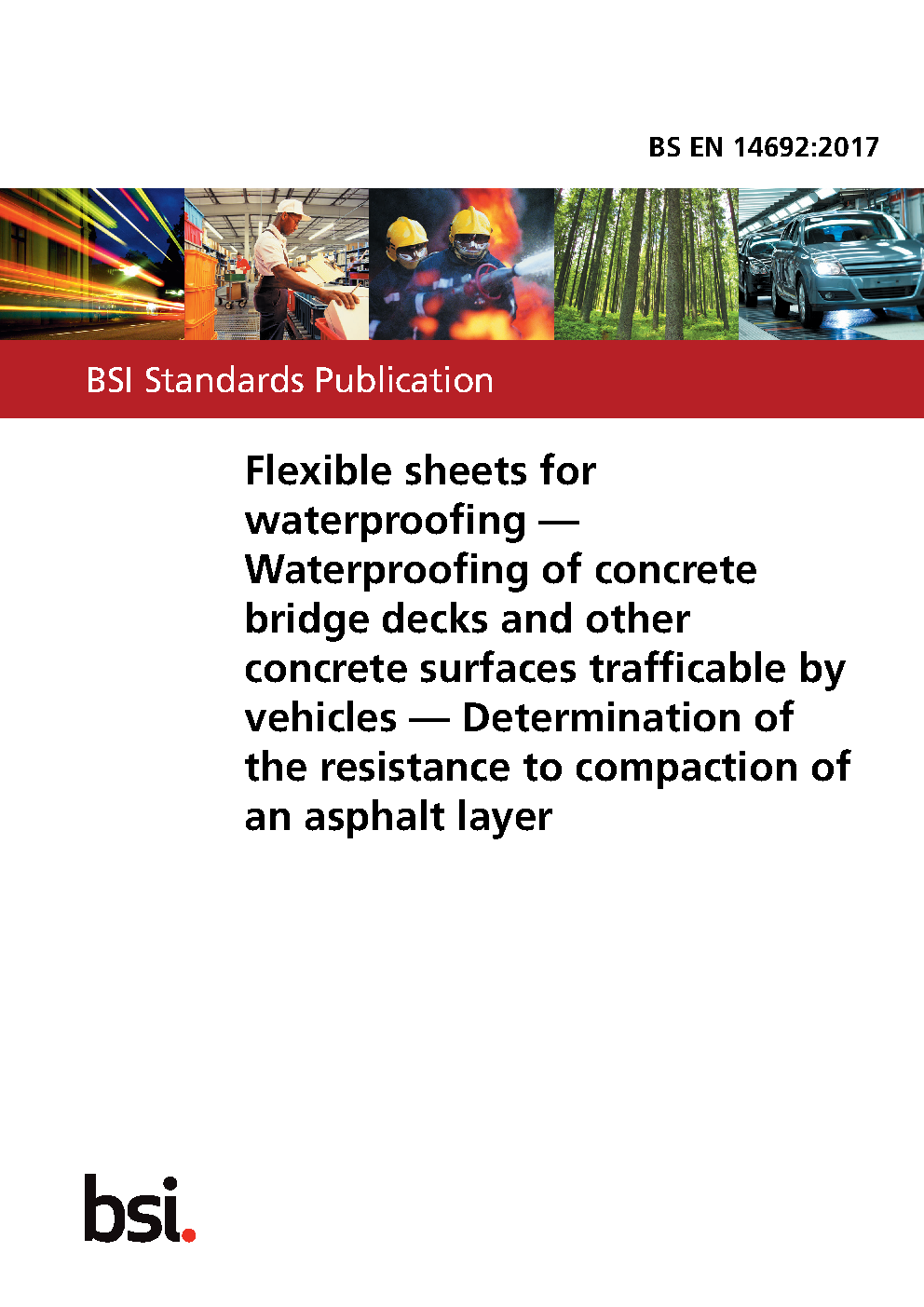 BS EN 14692:2017

BSI Standards Publication

Flexible sheets for waterproofing — Waterproofing of concrete bridge decks and other concrete surfaces trafficable by vehicles — Determination of the resistance to compaction of an asphalt layer

bsi.